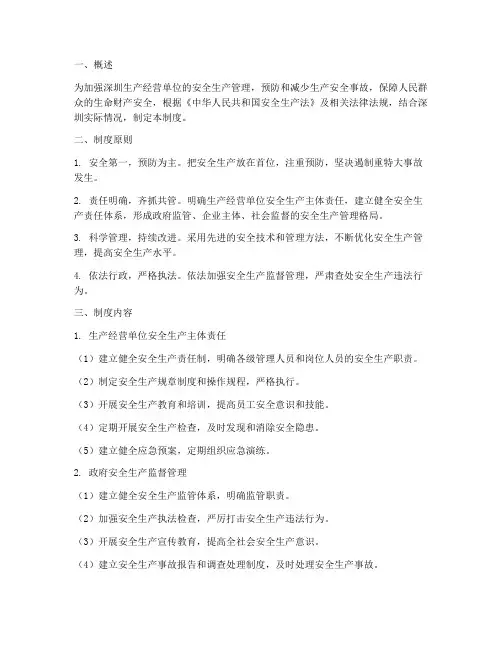 一、概述

为加强深圳生产经营单位的安全生产管理，预防和减少生产安全事故，保障人民群众的生命财产安全，根据《中华人民共和国安全生产法》及相关法律法规，结合深圳实际情况，制定本制度。

二、制度原则

1. 安全第一，预防为主。把安全生产放在首位，注重预防，坚决遏制重特大事故发生。

2. 责任明确，齐抓共管。明确生产经营单位安全生产主体责任，建立健全安全生产责任体系，形成政府监管、企业主体、社会监督的安全生产管理格局。

3. 科学管理，持续改进。采用先进的安全技术和管理方法，不断优化安全生产管理，提高安全生产水平。

4. 依法行政，严格执法。依法加强安全生产监督管理，严肃查处安全生产违法行为。

三、制度内容

1. 生产经营单位安全生产主体责任

（1）建立健全安全生产责任制，明确各级管理人员和岗位人员的安全生产职责。

（2）制定安全生产规章制度和操作规程，严格执行。

（3）开展安全生产教育和培训，提高员工安全意识和技能。

（4）定期开展安全生产检查，及时发现和消除安全隐患。

（5）建立健全应急预案，定期组织应急演练。

2. 政府安全生产监督管理

（1）建立健全安全生产监管体系，明确监管职责。

（2）加强安全生产执法检查，严厉打击安全生产违法行为。

（3）开展安全生产宣传教育，提高全社会安全生产意识。

（4）建立安全生产事故报告和调查处理制度，及时处理安全生产事故。